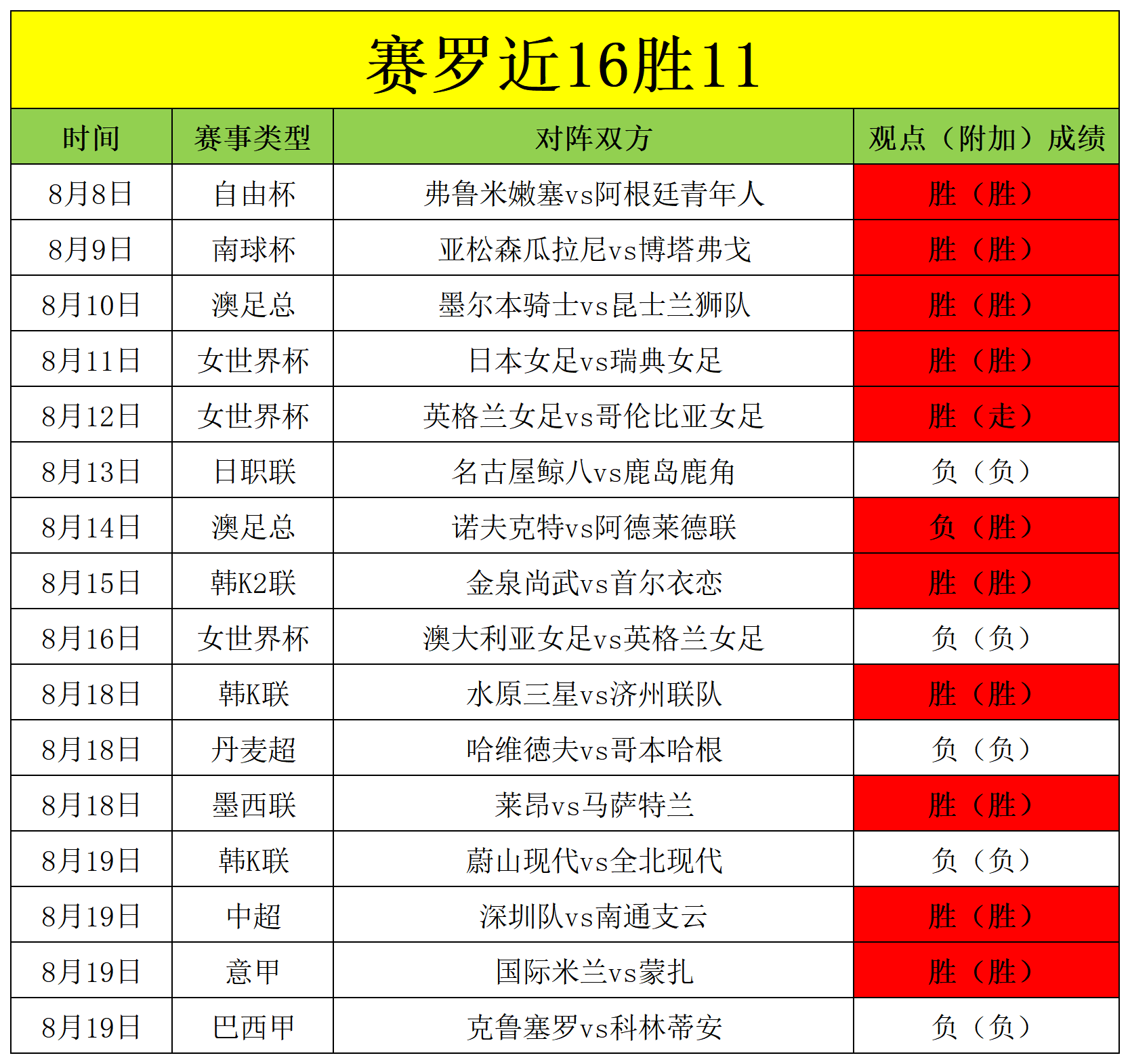 赛罗近16胜11

| 时间 | 赛事类型 | 对阵双方 | 观点（附加）成绩 |
|---|---|---|---|
| 8月8日 | 自由杯 | 弗鲁米嫩塞vs阿根廷青年人 | 胜（胜） |
| 8月9日 | 南球杯 | 亚松森瓜拉尼vs博塔弗戈 | 胜（胜） |
| 8月10日 | 澳足总 | 墨尔本骑士vs昆士兰狮队 | 胜（胜） |
| 8月11日 | 女世界杯 | 日本女足vs瑞典女足 | 胜（胜） |
| 8月12日 | 女世界杯 | 英格兰女足vs哥伦比亚女足 | 胜（走） |
| 8月13日 | 日职联 | 名古屋鲸八vs鹿岛鹿角 | 负（负） |
| 8月14日 | 澳足总 | 诺夫克特vs阿德莱德联 | 负（胜） |
| 8月15日 | 韩K2联 | 金泉尚武vs首尔衣恋 | 胜（胜） |
| 8月16日 | 女世界杯 | 澳大利亚女足vs英格兰女足 | 负（负） |
| 8月18日 | 韩K联 | 水原三星vs济州联队 | 胜（胜） |
| 8月18日 | 丹麦超 | 哈维德夫vs哥本哈根 | 负（负） |
| 8月18日 | 墨西联 | 莱昂vs马萨特兰 | 胜（胜） |
| 8月19日 | 韩K联 | 蔚山现代vs全北现代 | 负（负） |
| 8月19日 | 中超 | 深圳队vs南通支云 | 胜（胜） |
| 8月19日 | 意甲 | 国际米兰vs蒙扎 | 胜（胜） |
| 8月19日 | 巴西甲 | 克鲁塞罗vs科林蒂安 | 负（负） |